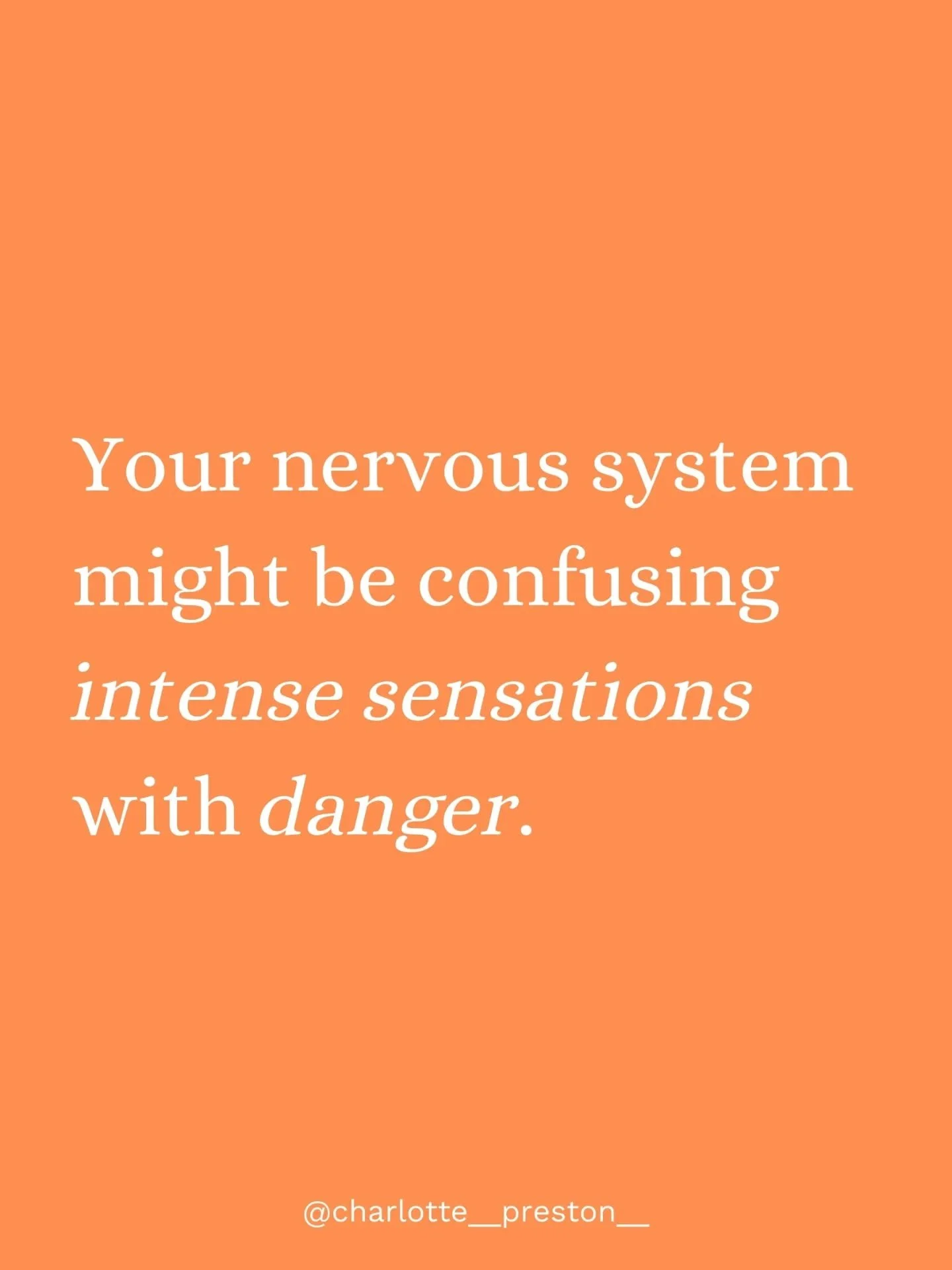 Your nervous system might be confusing intense sensations with danger.

@charlotte__preston__